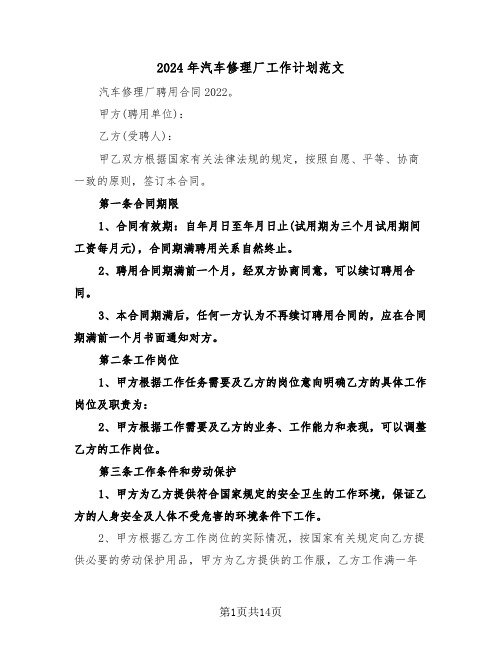 2024年汽车修理厂工作计划范文

汽车修理厂聘用合同2022。

甲方(聘用单位)：

乙方(受聘人)：

甲乙双方根据国家有关法律法规的规定，按照自愿、平等、协商一致的原则，签订本合同。

第一条合同期限

1、合同有效期：自年月日至年月日止(试用期为三个月试用期间工资每月元)，合同期满聘用关系自然终止。

2、聘用合同期满前一个月，经双方协商同意，可以续订聘用合同。

3、本合同期满后，任何一方认为不再续订聘用合同的，应在合同期满前一个月书面通知对方。

第二条工作岗位

1、甲方根据工作任务需要及乙方的岗位意向明确乙方的具体工作岗位及职责为：

2、甲方根据工作需要及乙方的业务、工作能力和表现，可以调整乙方的工作岗位。

第三条工作条件和劳动保护

1、甲方为乙方提供符合国家规定的安全卫生的工作环境，保证乙方的人身安全及人体不受危害的环境条件下工作。

2、甲方根据乙方工作岗位的实际情况，按国家有关规定向乙方提供必要的劳动保护用品，甲方为乙方提供的工作服，乙方工作满一年

第1页共14页